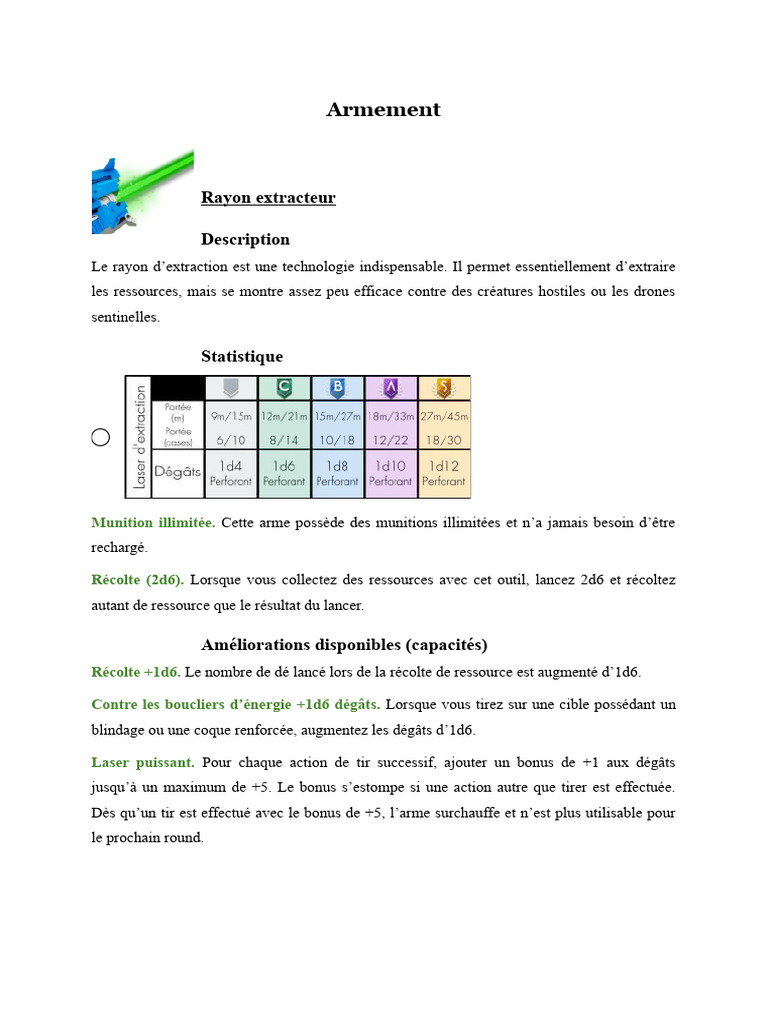 Armement

Rayon extracteur

Description

Le rayon d'extraction est une technologie indispensable. Il permet essentiellement d'extraire les ressources, mais se montre assez peu efficace contre des créatures hostiles ou les drones sentinelles.

Statistique

| Laser d'extraction | | | C | B | A | S |
|---|---|---|---|---|---|---|
| | Portée (m) | 9m/15m | 12m/21m | 15m/27m | 18m/33m | 27m/45m |
| | Portée (cases) | 6/10 | 8/14 | 10/18 | 12/22 | 18/30 |
| | Dégâts | 1d4 Perforant | 1d6 Perforant | 1d8 Perforant | 1d10 Perforant | 1d12 Perforant |

Munition illimitée. Cette arme possède des munitions illimitées et n'a jamais besoin d'être rechargé.

Récolte (2d6). Lorsque vous collectez des ressources avec cet outil, lancez 2d6 et récoltez autant de ressource que le résultat du lancer.

Améliorations disponibles (capacités)

Récolte +1d6. Le nombre de dé lancé lors de la récolte de ressource est augmenté d'1d6.

Contre les boucliers d'énergie +1d6 dégâts. Lorsque vous tirez sur une cible possédant un blindage ou une coque renforcée, augmentez les dégâts d'1d6.

Laser puissant. Pour chaque action de tir successif, ajouter un bonus de +1 aux dégâts jusqu'à un maximum de +5. Le bonus s'estompe si une action autre que tirer est effectuée. Dès qu'un tir est effectué avec le bonus de +5, l'arme surchauffe et n'est plus utilisable pour le prochain round.